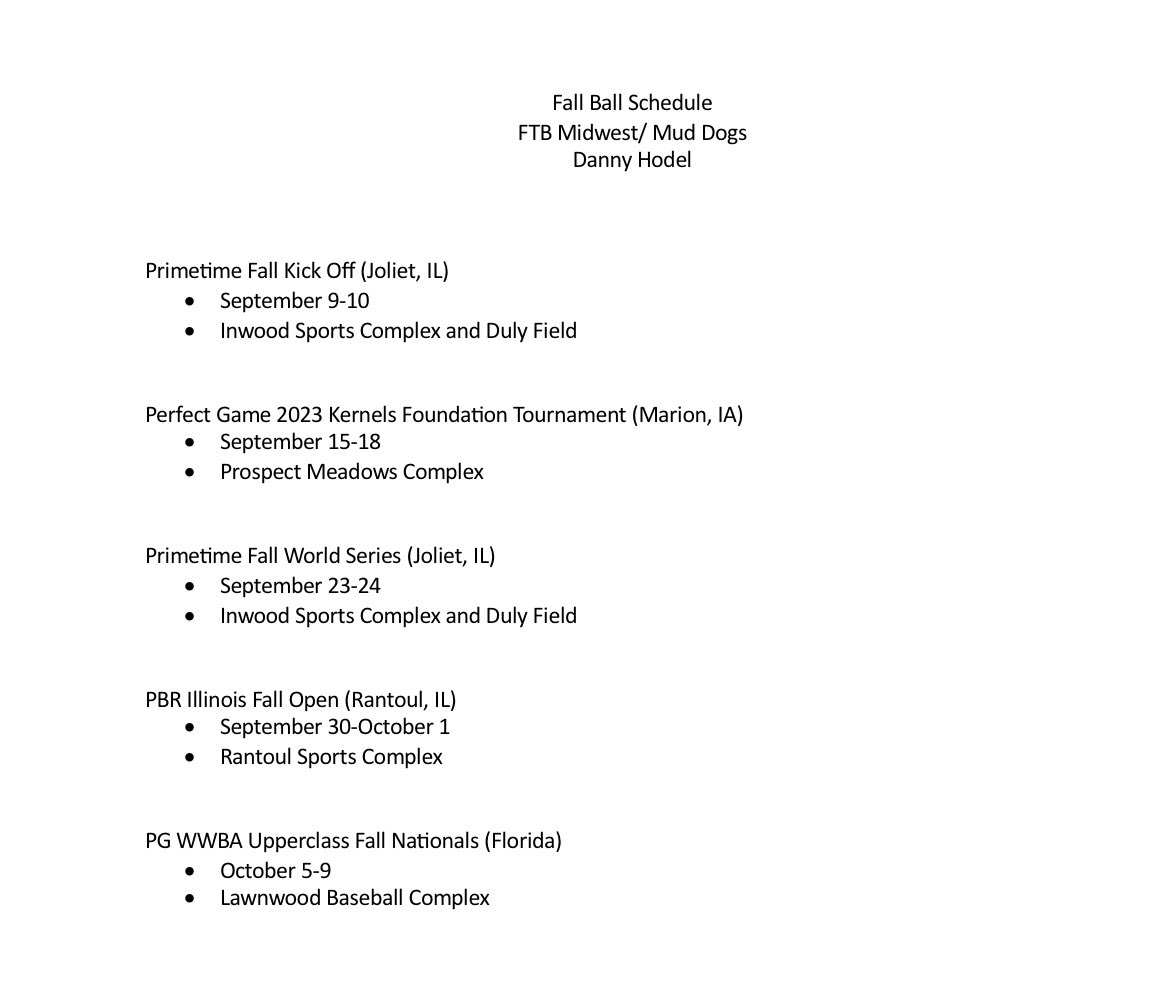 Fall Ball Schedule
FTB Midwest/ Mud Dogs
Danny Hodel

Primetime Fall Kick Off (Joliet, IL)
• September 9-10
• Inwood Sports Complex and Duly Field

Perfect Game 2023 Kernels Foundation Tournament (Marion, IA)
• September 15-18
• Prospect Meadows Complex

Primetime Fall World Series (Joliet, IL)
• September 23-24
• Inwood Sports Complex and Duly Field

PBR Illinois Fall Open (Rantoul, IL)
• September 30-October 1
• Rantoul Sports Complex

PG WWBA Upperclass Fall Nationals (Florida)
• October 5-9
• Lawnwood Baseball Complex